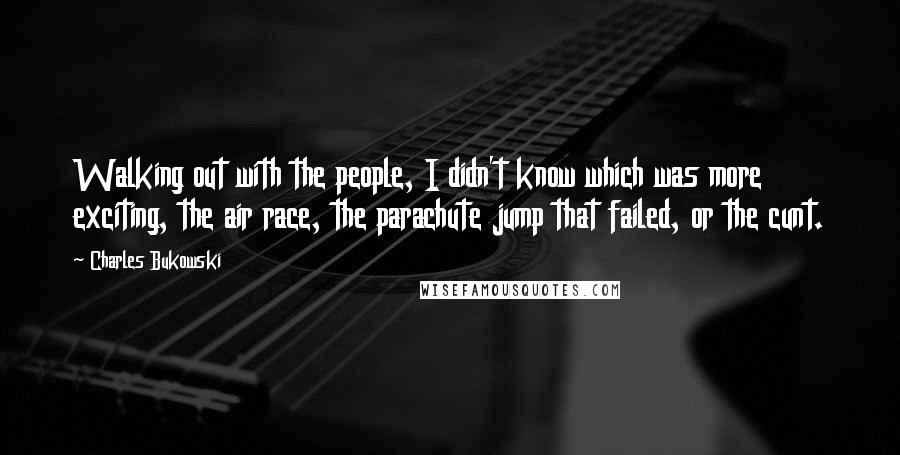 Walking out with the people, I didn't know which was more exciting, the air race, the parachute jump that failed, or the cunt.

~ Charles Bukowski

WISEFAMOUSQUOTES.COM